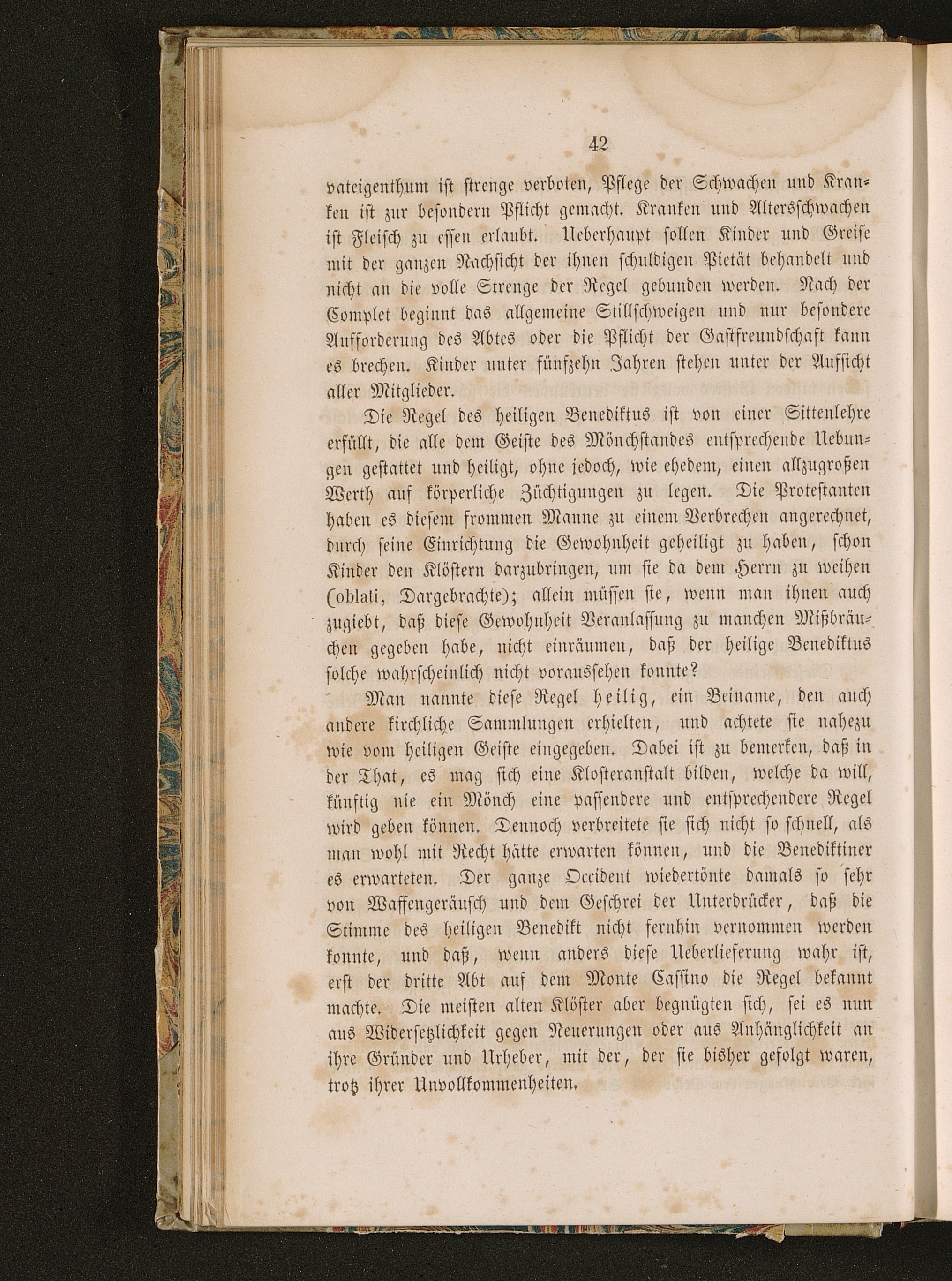 42

vateigenthum ist strenge verboten, Pflege der Schwachen und Kranken ist zur besondern Pflicht gemacht. Kranken und Altersschwachen ist Fleisch zu essen erlaubt. Ueberhaupt sollen Kinder und Greise mit der ganzen Nachsicht der ihnen schuldigen Pietät behandelt und nicht an die volle Strenge der Regel gebunden werden. Nach der Complet beginnt das allgemeine Stillschweigen und nur besondere Aufforderung des Abtes oder die Pflicht der Gastfreundschaft kann es brechen. Kinder unter fünfzehn Jahren stehen unter der Aufsicht aller Mitglieder.

Die Regel des heiligen Benediktus ist von einer Sittenlehre erfüllt, die alle dem Geiste des Mönchstandes entsprechende Uebungen gestattet und heiligt, ohne jedoch, wie ehedem, einen allzugroßen Werth auf körperliche Züchtigungen zu legen. Die Protestanten haben es diesem frommen Manne zu einem Verbrechen angerechnet, durch seine Einrichtung die Gewohnheit geheiligt zu haben, schon Kinder den Klöstern darzubringen, um sie da dem Herrn zu weihen (oblati, Dargebrachte); allein müssen sie, wenn man ihnen auch zugiebt, daß diese Gewohnheit Veranlassung zu manchen Mißbräuchen gegeben habe, nicht einräumen, daß der heilige Benediktus solche wahrscheinlich nicht voraussehen konnte?

Man nannte diese Regel heilig, ein Beiname, den auch andere kirchliche Sammlungen erhielten, und achtete sie nahezu wie vom heiligen Geiste eingegeben. Dabei ist zu bemerken, daß in der That, es mag sich eine Klosteranstalt bilden, welche da will, künftig nie ein Mönch eine passendere und entsprechendere Regel wird geben können. Dennoch verbreitete sie sich nicht so schnell, als man wohl mit Recht hätte erwarten können, und die Benediktiner es erwarteten. Der ganze Occident wiedertönte damals so sehr von Waffengeräusch und dem Geschrei der Unterdrücker, daß die Stimme des heiligen Benedikt nicht fernhin vernommen werden konnte, und daß, wenn anders diese Ueberlieferung wahr ist, erst der dritte Abt auf dem Monte Cassino die Regel bekannt machte. Die meisten alten Klöster aber begnügten sich, sei es nun aus Widersetzlichkeit gegen Neuerungen oder aus Anhänglichkeit an ihre Gründer und Urheber, mit der, der sie bisher gefolgt waren, trotz ihrer Unvollkommenheiten.